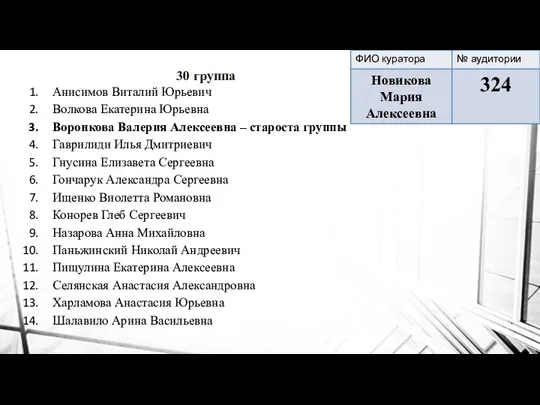 | ФИО куратора | № аудитории |
|---|---|
| Новикова Мария Алексеевна | 324 |

30 группа

1. Анисимов Виталий Юрьевич
2. Волкова Екатерина Юрьевна
3. Воронкова Валерия Алексеевна – староста группы
4. Гаврилиди Илья Дмитриевич
5. Гнусина Елизавета Сергеевна
6. Гончарук Александра Сергеевна
7. Ищенко Виолетта Романовна
8. Конорев Глеб Сергеевич
9. Назарова Анна Михайловна
10. Паньжинский Николай Андреевич
11. Пищулина Екатерина Алексеевна
12. Селянская Анастасия Александровна
13. Харламова Анастасия Юрьевна
14. Шалавило Арина Васильевна